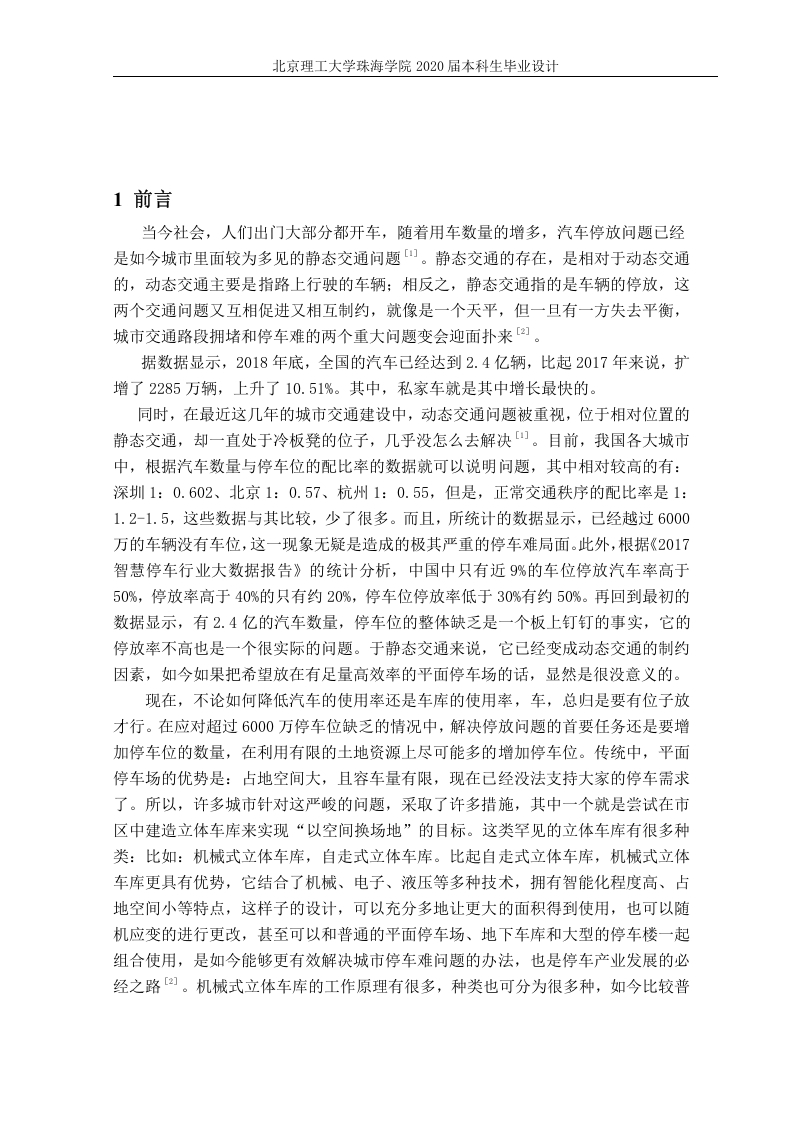 北京理工大学珠海学院 2020 届本科生毕业设计

1 前言

当今社会，人们出门大部分都开车，随着用车数量的增多，汽车停放问题已经是如今城市里面较为多见的静态交通问题$^{[1]}$。静态交通的存在，是相对于动态交通的，动态交通主要是指路上行驶的车辆；相反之，静态交通指的是车辆的停放，这两个交通问题又互相促进又相互制约，就像是一个天平，但一旦有一方失去平衡，城市交通路段拥堵和停车难的两个重大问题变会迎面扑来$^{[2]}$。

据数据显示，2018 年底，全国的汽车已经达到 2.4 亿辆，比起 2017 年来说，扩增了 2285 万辆，上升了 10.51%。其中，私家车就是其中增长最快的。

同时，在最近这几年的城市交通建设中，动态交通问题被重视，位于相对位置的静态交通，却一直处于冷板凳的位子，几乎没怎么去解决$^{[1]}$。目前，我国各大城市中，根据汽车数量与停车位的配比率的数据就可以说明问题，其中相对较高的有：深圳 1：0.602、北京 1：0.57、杭州 1：0.55，但是，正常交通秩序的配比率是 1：1.2-1.5，这些数据与其比较，少了很多。而且，所统计的数据显示，已经越过 6000 万的车辆没有车位，这一现象无疑是造成的极其严重的停车难局面。此外，根据《2017 智慧停车行业大数据报告》的统计分析，中国中只有近 9%的车位停放汽车率高于 50%，停放率高于 40%的只有约 20%，停车位停放率低于 30%有约 50%。再回到最初的数据显示，有 2.4 亿的汽车数量，停车位的整体缺乏是一个板上钉钉的事实，它的停放率不高也是一个很实际的问题。于静态交通来说，它已经变成动态交通的制约因素，如今如果把希望放在有足量高效率的平面停车场的话，显然是很没意义的。

现在，不论如何降低汽车的使用率还是车库的使用率，车，总归是要有位子放才行。在应对超过 6000 万停车位缺乏的情况中，解决停放问题的首要任务还是要增加停车位的数量，在利用有限的土地资源上尽可能多的增加停车位。传统中，平面停车场的优势是：占地空间大，且容车量有限，现在已经没法支持大家的停车需求了。所以，许多城市针对这严峻的问题，采取了许多措施，其中一个就是尝试在市区中建造立体车库来实现“以空间换场地”的目标。这类罕见的立体车库有很多种类：比如：机械式立体车库，自走式立体车库。比起自走式立体车库，机械式立体车库更具有优势，它结合了机械、电子、液压等多种技术，拥有智能化程度高、占地空间小等特点，这样子的设计，可以充分多地让更大的面积得到使用，也可以随机应变的进行更改，甚至可以和普通的平面停车场、地下车库和大型的停车楼一起组合使用，是如今能够更有效解决城市停车难问题的办法，也是停车产业发展的必经之路$^{[2]}$。机械式立体车库的工作原理有很多，种类也可分为很多种，如今比较普